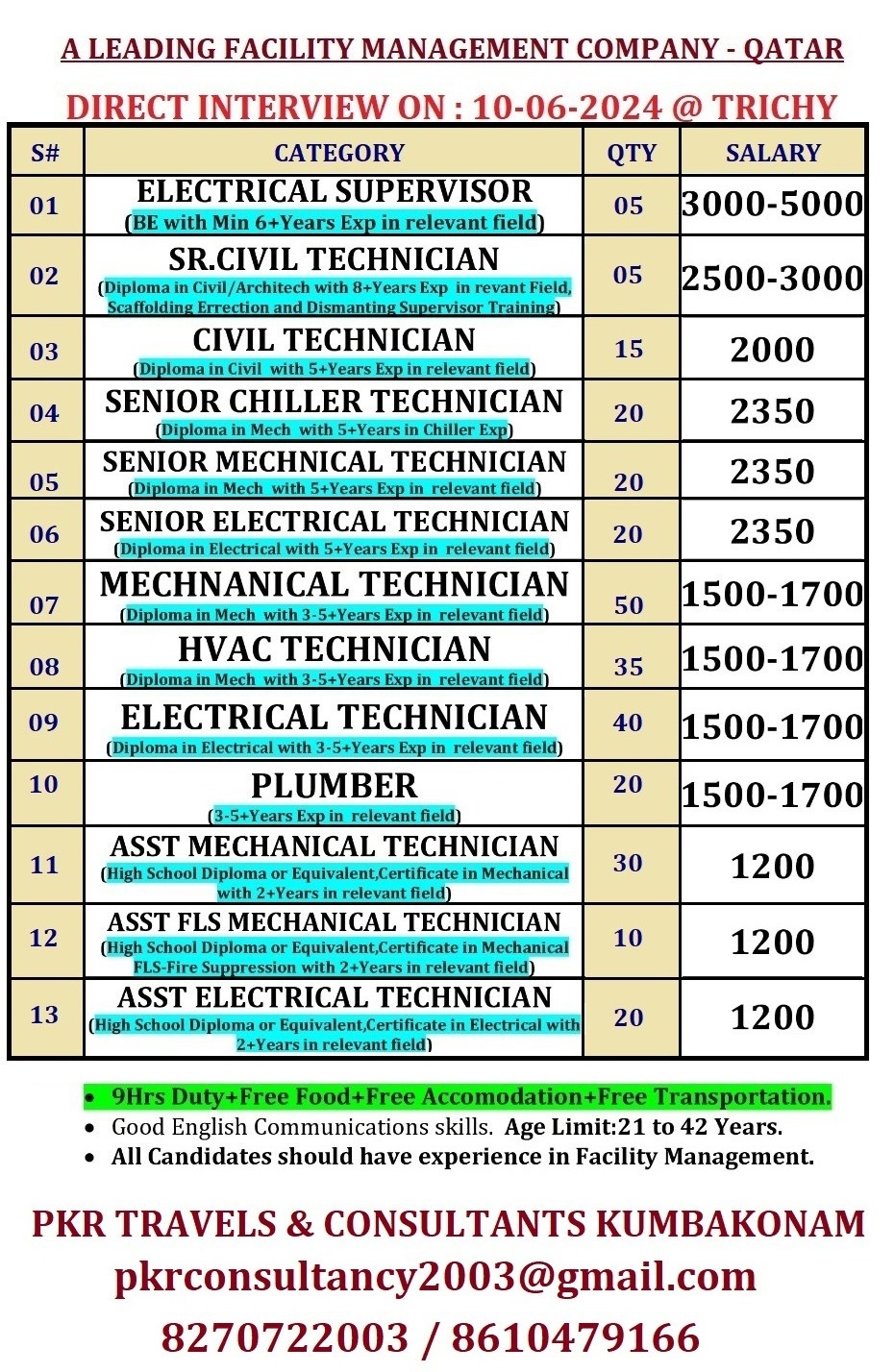 A LEADING FACILITY MANAGEMENT COMPANY - QATAR

DIRECT INTERVIEW ON : 10-06-2024 @ TRICHY

| S# | CATEGORY | QTY | SALARY |
|---|---|---|---|
| 01 | ELECTRICAL SUPERVISOR (BE with Min 6+Years Exp in relevant field) | 05 | 3000-5000 |
| 02 | SR.CIVIL TECHNICIAN (Diploma in Civil/Architech with 8+Years Exp in revant Field, Scaffolding Errection and Dismanting Supervisor Training) | 05 | 2500-3000 |
| 03 | CIVIL TECHNICIAN (Diploma in Civil with 5+Years Exp in relevant field) | 15 | 2000 |
| 04 | SENIOR CHILLER TECHNICIAN (Diploma in Mech with 5+Years in Chiller Exp) | 20 | 2350 |
| 05 | SENIOR MECHNICAL TECHNICIAN (Diploma in Mech with 5+Years Exp in relevant field) | 20 | 2350 |
| 06 | SENIOR ELECTRICAL TECHNICIAN (Diploma in Electrical with 5+Years Exp in relevant field) | 20 | 2350 |
| 07 | MECHNANICAL TECHNICIAN (Diploma in Mech with 3-5+Years Exp in relevant field) | 50 | 1500-1700 |
| 08 | HVAC TECHNICIAN (Diploma in Mech with 3-5+Years Exp in relevant field) | 35 | 1500-1700 |
| 09 | ELECTRICAL TECHNICIAN (Diploma in Electrical with 3-5+Years Exp in relevant field) | 40 | 1500-1700 |
| 10 | PLUMBER (3-5+Years Exp in relevant field) | 20 | 1500-1700 |
| 11 | ASST MECHANICAL TECHNICIAN (High School Diploma or Equivalent,Certificate in Mechanical with 2+Years in relevant field) | 30 | 1200 |
| 12 | ASST FLS MECHANICAL TECHNICIAN (High School Diploma or Equivalent,Certificate in Mechanical FLS-Fire Suppression with 2+Years in relevant field) | 10 | 1200 |
| 13 | ASST ELECTRICAL TECHNICIAN (High School Diploma or Equivalent,Certificate in Electrical with 2+Years in relevant field) | 20 | 1200 |

• 9Hrs Duty+Free Food+Free Accomodation+Free Transportation.
• Good English Communications skills. Age Limit:21 to 42 Years.
• All Candidates should have experience in Facility Management.

PKR TRAVELS & CONSULTANTS KUMBAKONAM
pkrconsultancy2003@gmail.com
8270722003 / 8610479166